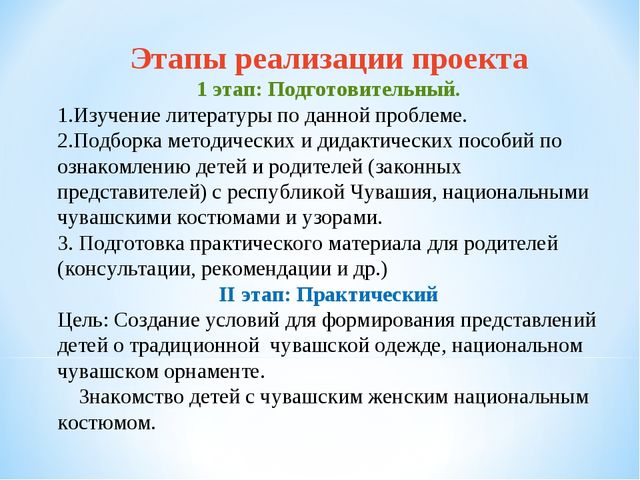 Этапы реализации проекта
1 этап: Подготовительный.
1.Изучение литературы по данной проблеме.
2.Подборка методических и дидактических пособий по ознакомлению детей и родителей (законных представителей) с республикой Чувашия, национальными чувашскими костюмами и узорами.
3. Подготовка практического материала для родителей (консультации, рекомендации и др.)
II этап: Практический
Цель: Создание условий для формирования представлений детей о традиционной чувашской одежде, национальном чувашском орнаменте.
Знакомство детей с чувашским женским национальным костюмом.